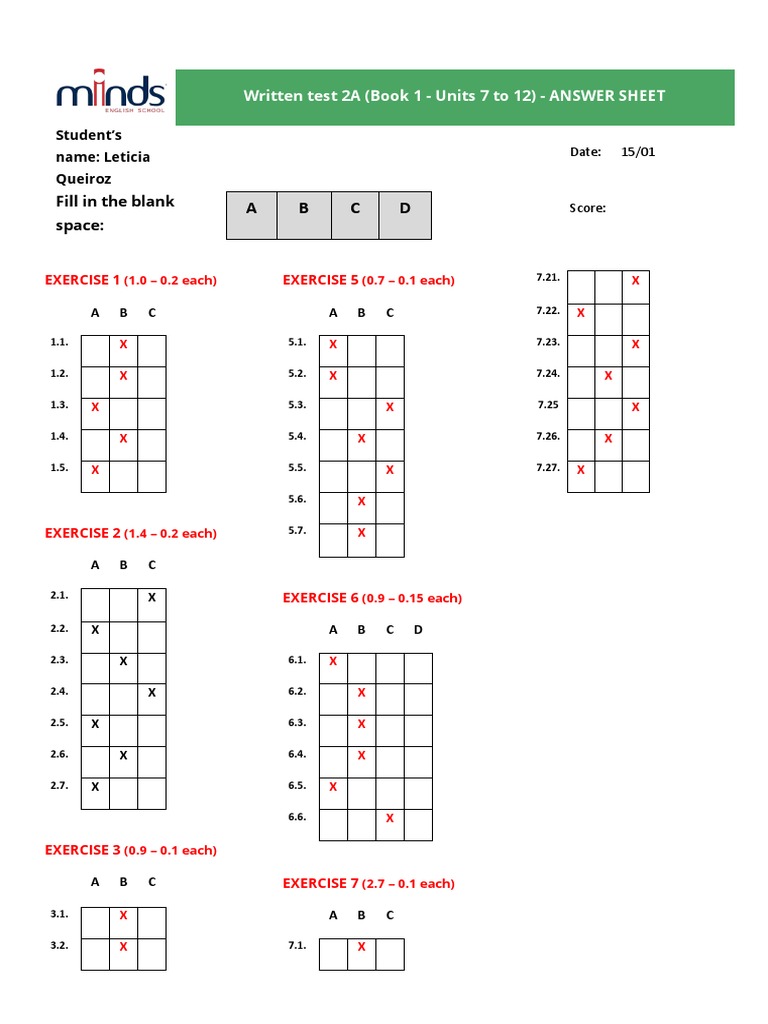 minds
ENGLISH SCHOOL

Written test 2A (Book 1 - Units 7 to 12) - ANSWER SHEET

Student's name: Leticia Queiroz

Date: 15/01

Fill in the blank space:

| A | B | C | D |
|---|---|---|---|

Score:

EXERCISE 1 (1.0 – 0.2 each)

| | A | B | C |
|---|---|---|---|
| 1.1. | | X | |
| 1.2. | | X | |
| 1.3. | X | | |
| 1.4. | | X | |
| 1.5. | X | | |

EXERCISE 2 (1.4 – 0.2 each)

| | A | B | C |
|---|---|---|---|
| 2.1. | | | X |
| 2.2. | X | | |
| 2.3. | | X | |
| 2.4. | | | X |
| 2.5. | X | | |
| 2.6. | | X | |
| 2.7. | X | | |

EXERCISE 3 (0.9 – 0.1 each)

| | A | B | C |
|---|---|---|---|
| 3.1. | | X | |
| 3.2. | | X | |

EXERCISE 5 (0.7 – 0.1 each)

| | A | B | C |
|---|---|---|---|
| 5.1. | X | | |
| 5.2. | X | | |
| 5.3. | | | X |
| 5.4. | | X | |
| 5.5. | | | X |
| 5.6. | | X | |
| 5.7. | | X | |

EXERCISE 6 (0.9 – 0.15 each)

| | A | B | C | D |
|---|---|---|---|---|
| 6.1. | X | | | |
| 6.2. | | X | | |
| 6.3. | | X | | |
| 6.4. | | X | | |
| 6.5. | X | | | |
| 6.6. | | | X | |

EXERCISE 7 (2.7 – 0.1 each)

| | A | B | C |
|---|---|---|---|
| 7.1. | | X | |

| | | | |
|---|---|---|---|
| 7.21. | | | X |
| 7.22. | X | | |
| 7.23. | | | X |
| 7.24. | | X | |
| 7.25 | | | X |
| 7.26. | | X | |
| 7.27. | X | | |